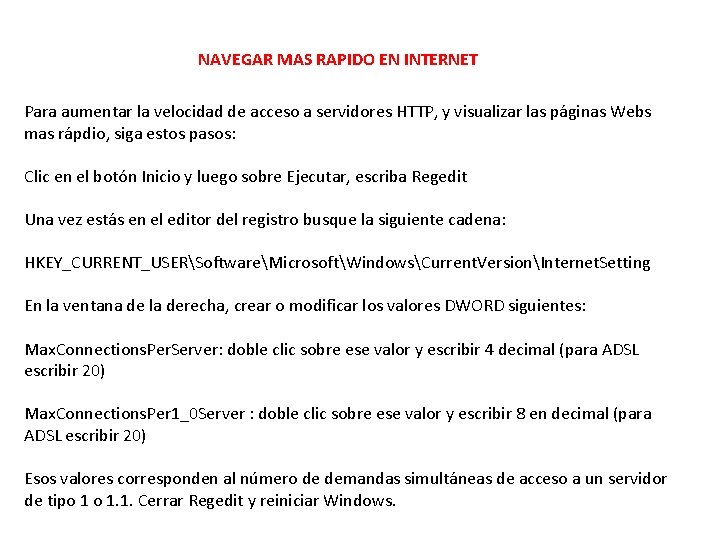 NAVEGAR MAS RAPIDO EN INTERNET

Para aumentar la velocidad de acceso a servidores HTTP, y visualizar las páginas Webs mas rápdio, siga estos pasos:

Clic en el botón Inicio y luego sobre Ejecutar, escriba Regedit

Una vez estás en el editor del registro busque la siguiente cadena:

HKEY_CURRENT_USER\Software\Microsoft\Windows\CurrentVersion\InternetSetting

En la ventana de la derecha, crear o modificar los valores DWORD siguientes:

MaxConnectionsPerServer: doble clic sobre ese valor y escribir 4 decimal (para ADSL escribir 20)

MaxConnectionsPer1_0Server : doble clic sobre ese valor y escribir 8 en decimal (para ADSL escribir 20)

Esos valores corresponden al número de demandas simultáneas de acceso a un servidor de tipo 1 o 1.1. Cerrar Regedit y reiniciar Windows.